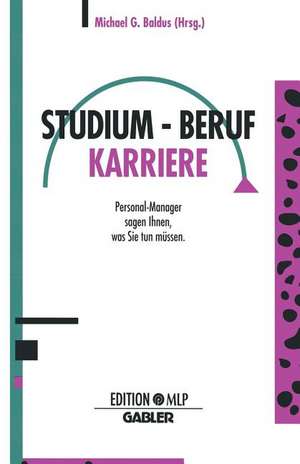 Michael G. Baldus (Hrsg.)

STUDIUM - BERUF
KARRIERE

Personal-Manager sagen Ihnen, was Sie tun müssen.

EDITION MLP
GABLER